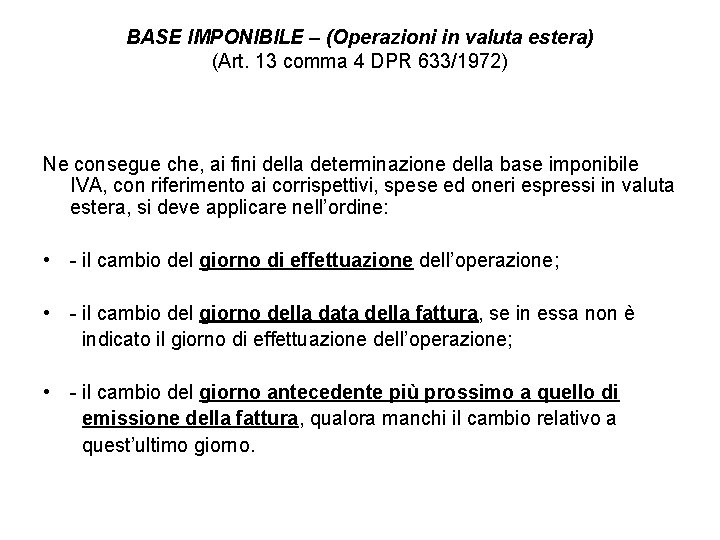 BASE IMPONIBILE – (Operazioni in valuta estera)
(Art. 13 comma 4 DPR 633/1972)

Ne consegue che, ai fini della determinazione della base imponibile IVA, con riferimento ai corrispettivi, spese ed oneri espressi in valuta estera, si deve applicare nell'ordine:

• - il cambio del giorno di effettuazione dell'operazione;

• - il cambio del giorno della data della fattura, se in essa non è indicato il giorno di effettuazione dell'operazione;

• - il cambio del giorno antecedente più prossimo a quello di emissione della fattura, qualora manchi il cambio relativo a quest'ultimo giorno.